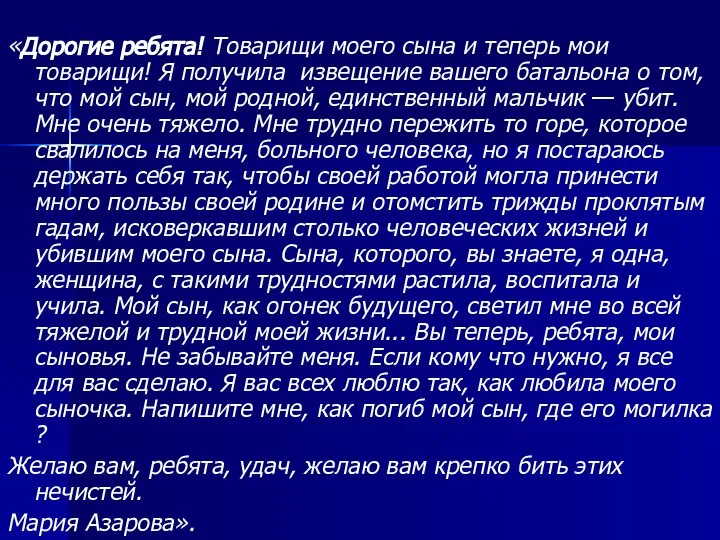 «Дорогие ребята! Товарищи моего сына и теперь мои товарищи! Я получила извещение вашего батальона о том, что мой сын, мой родной, единственный мальчик — убит. Мне очень тяжело. Мне трудно пережить то горе, которое свалилось на меня, больного человека, но я постараюсь держать себя так, чтобы своей работой могла принести много пользы своей родине и отомстить трижды проклятым гадам, исковеркавшим столько человеческих жизней и убившим моего сына. Сына, которого, вы знаете, я одна, женщина, с такими трудностями растила, воспитала и учила. Мой сын, как огонек будущего, светил мне во всей тяжелой и трудной моей жизни... Вы теперь, ребята, мои сыновья. Не забывайте меня. Если кому что нужно, я все для вас сделаю. Я вас всех люблю так, как любила моего сыночка. Напишите мне, как погиб мой сын, где его могилка ?

Желаю вам, ребята, удач, желаю вам крепко бить этих нечистей.

Мария Азарова».